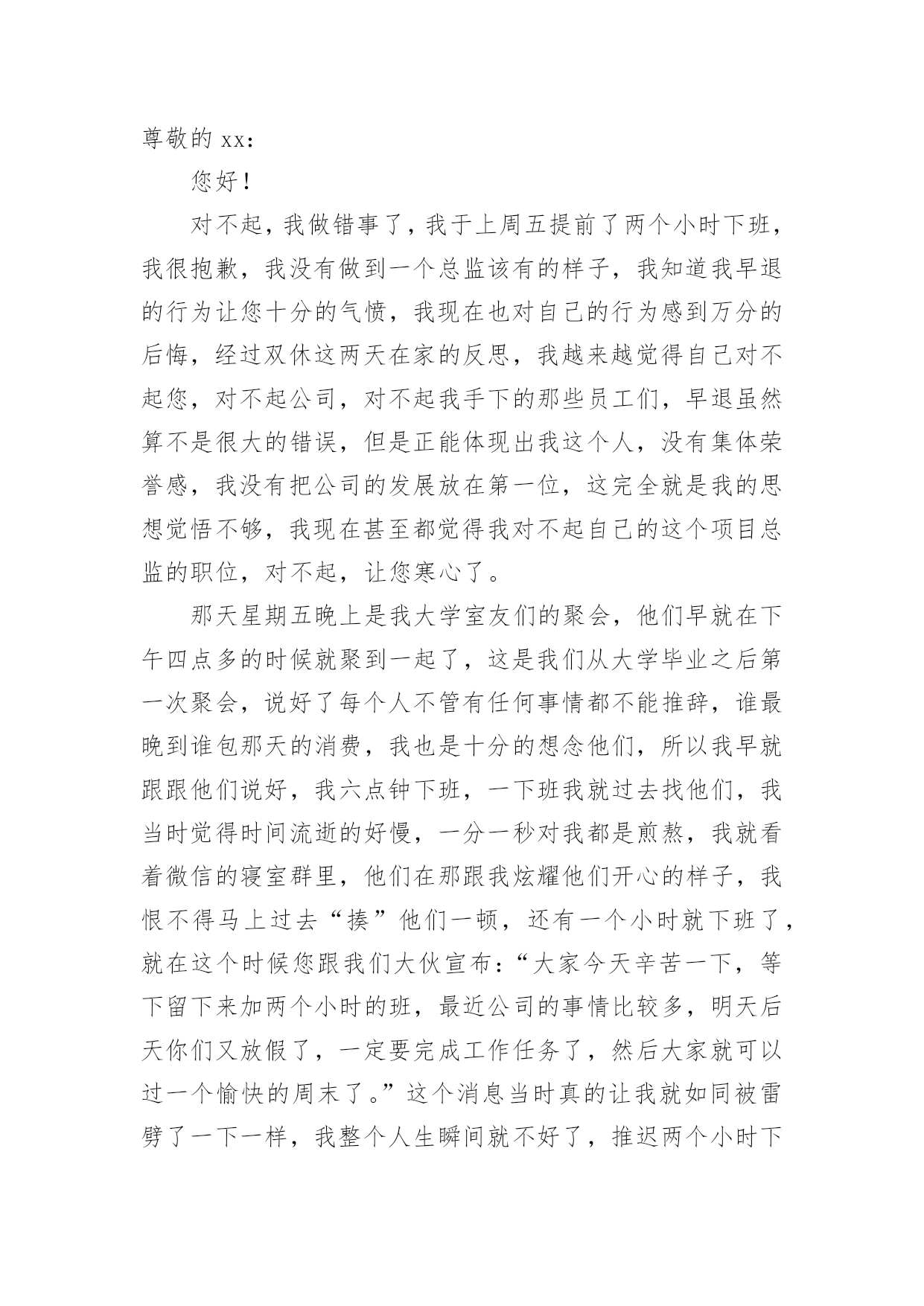 尊敬的 xx：

您好！

对不起，我做错事了，我于上周五提前了两个小时下班，我很抱歉，我没有做到一个总监该有的样子，我知道我早退的行为让您十分的气愤，我现在也对自己的行为感到万分的后悔，经过双休这两天在家的反思，我越来越觉得自己对不起您，对不起公司，对不起我手下的那些员工们，早退虽然算不是很大的错误，但是正能体现出我这个人，没有集体荣誉感，我没有把公司的发展放在第一位，这完全就是我的思想觉悟不够，我现在甚至都觉得我对不起自己的这个项目总监的职位，对不起，让您寒心了。

那天星期五晚上是我大学室友们的聚会，他们早就在下午四点多的时候就聚到一起了，这是我们从大学毕业之后第一次聚会，说好了每个人不管有任何事情都不能推辞，谁最晚到谁包那天的消费，我也是十分的想念他们，所以我早就跟跟他们说好，我六点钟下班，一下班我就过去找他们，我当时觉得时间流逝的好慢，一分一秒对我都是煎熬，我就看着微信的寝室群里，他们在那跟我炫耀他们开心的样子，我恨不得马上过去“揍”他们一顿，还有一个小时就下班了，就在这个时候您跟我们大伙宣布：“大家今天辛苦一下，等下留下来加两个小时的班，最近公司的事情比较多，明天后天你们又放假了，一定要完成工作任务了，然后大家就可以过一个愉快的周末了。”这个消息当时真的让我就如同被雷劈了一下一样，我整个人生瞬间就不好了，推迟两个小时下